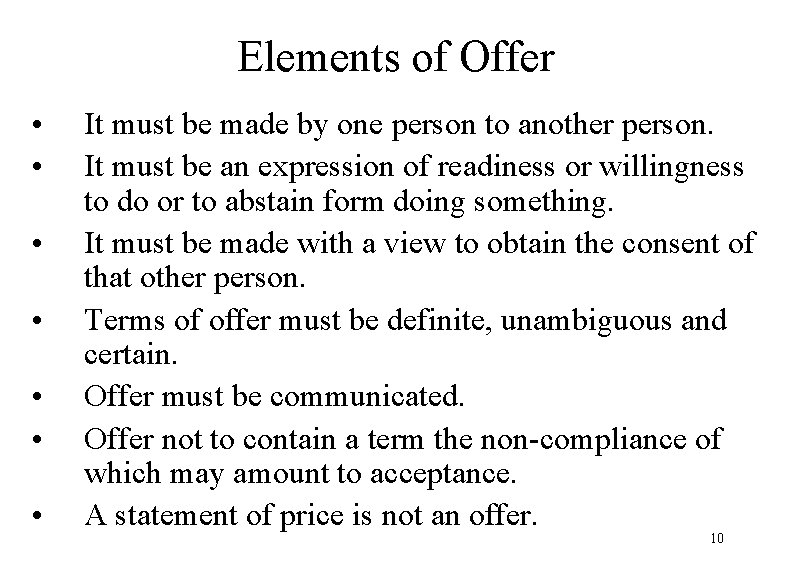 Elements of Offer

• It must be made by one person to another person.
• It must be an expression of readiness or willingness to do or to abstain form doing something.
• It must be made with a view to obtain the consent of that other person.
• Terms of offer must be definite, unambiguous and certain.
• Offer must be communicated.
• Offer not to contain a term the non-compliance of which may amount to acceptance.
• A statement of price is not an offer.

10